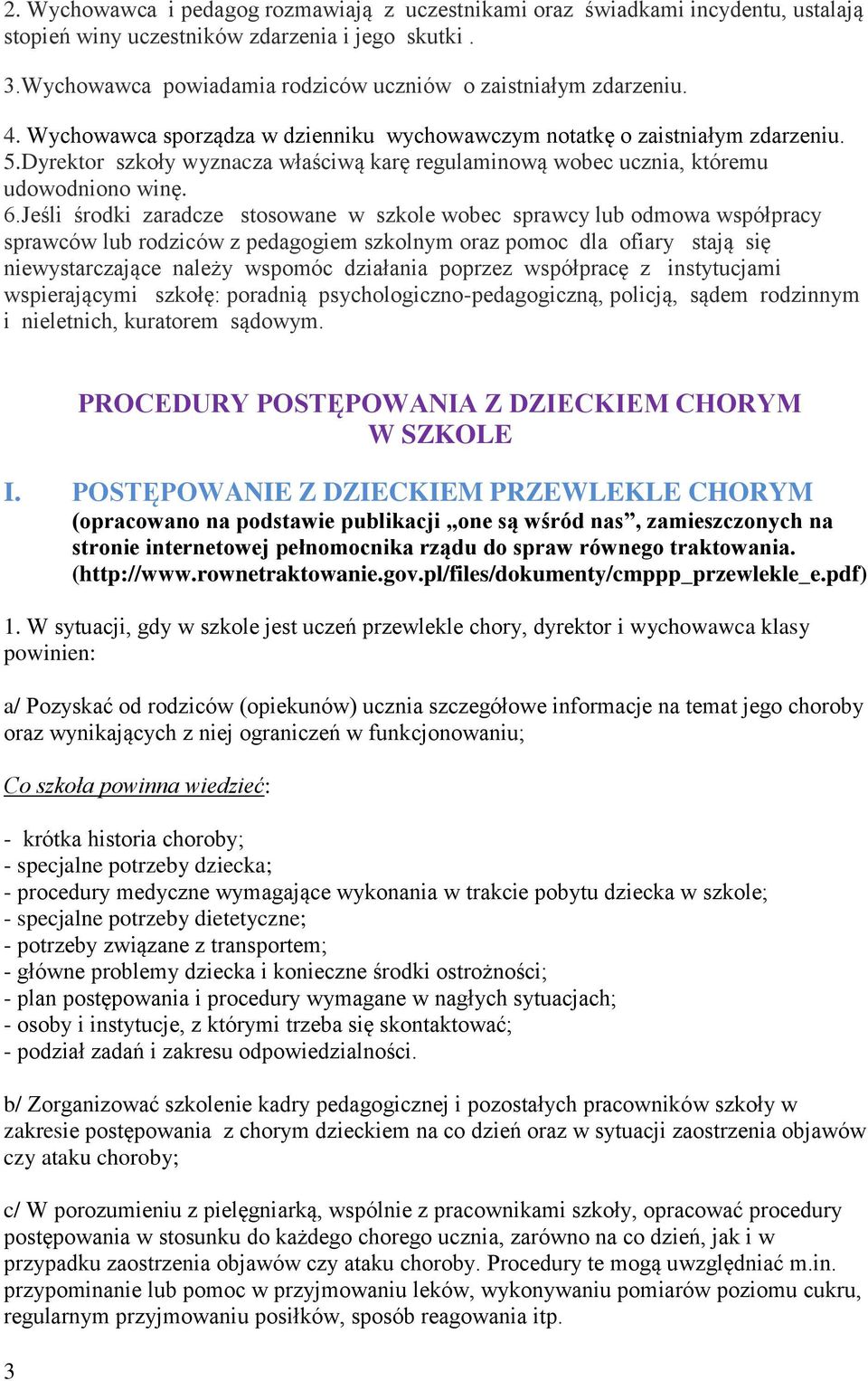 2. Wychowawca i pedagog rozmawiają z uczestnikami oraz świadkami incydentu, ustalają stopień winy uczestników zdarzenia i jego skutki .

3.Wychowawca powiadamia rodziców uczniów o zaistniałym zdarzeniu.

4. Wychowawca sporządza w dzienniku wychowawczym notatkę o zaistniałym zdarzeniu.
5.Dyrektor szkoły wyznacza właściwą karę regulaminową wobec ucznia, któremu udowodniono winę.
6.Jeśli środki zaradcze stosowane w szkole wobec sprawcy lub odmowa współpracy sprawców lub rodziców z pedagogiem szkolnym oraz pomoc dla ofiary stają się niewystarczające należy wspomóc działania poprzez współpracę z instytucjami wspierającymi szkołę: poradnią psychologiczno-pedagogiczną, policją, sądem rodzinnym i nieletnich, kuratorem sądowym.

PROCEDURY POSTĘPOWANIA Z DZIECKIEM CHORYM W SZKOLE

I. POSTĘPOWANIE Z DZIECKIEM PRZEWLEKLE CHORYM
(opracowano na podstawie publikacji „one są wśród nas”, zamieszczonych na stronie internetowej pełnomocnika rządu do spraw równego traktowania. (http://www.rownetraktowanie.gov.pl/files/dokumenty/cmppp_przewlekle_e.pdf)

1. W sytuacji, gdy w szkole jest uczeń przewlekle chory, dyrektor i wychowawca klasy powinien:

a/ Pozyskać od rodziców (opiekunów) ucznia szczegółowe informacje na temat jego choroby oraz wynikających z niej ograniczeń w funkcjonowaniu;

Co szkoła powinna wiedzieć:

- krótka historia choroby;
- specjalne potrzeby dziecka;
- procedury medyczne wymagające wykonania w trakcie pobytu dziecka w szkole;
- specjalne potrzeby dietetyczne;
- potrzeby związane z transportem;
- główne problemy dziecka i konieczne środki ostrożności;
- plan postępowania i procedury wymagane w nagłych sytuacjach;
- osoby i instytucje, z którymi trzeba się skontaktować;
- podział zadań i zakresu odpowiedzialności.

b/ Zorganizować szkolenie kadry pedagogicznej i pozostałych pracowników szkoły w zakresie postępowania z chorym dzieckiem na co dzień oraz w sytuacji zaostrzenia objawów czy ataku choroby;

c/ W porozumieniu z pielęgniarką, wspólnie z pracownikami szkoły, opracować procedury postępowania w stosunku do każdego chorego ucznia, zarówno na co dzień, jak i w przypadku zaostrzenia objawów czy ataku choroby. Procedury te mogą uwzględniać m.in. przypominanie lub pomoc w przyjmowaniu leków, wykonywaniu pomiarów poziomu cukru, regularnym przyjmowaniu posiłków, sposób reagowania itp.

3